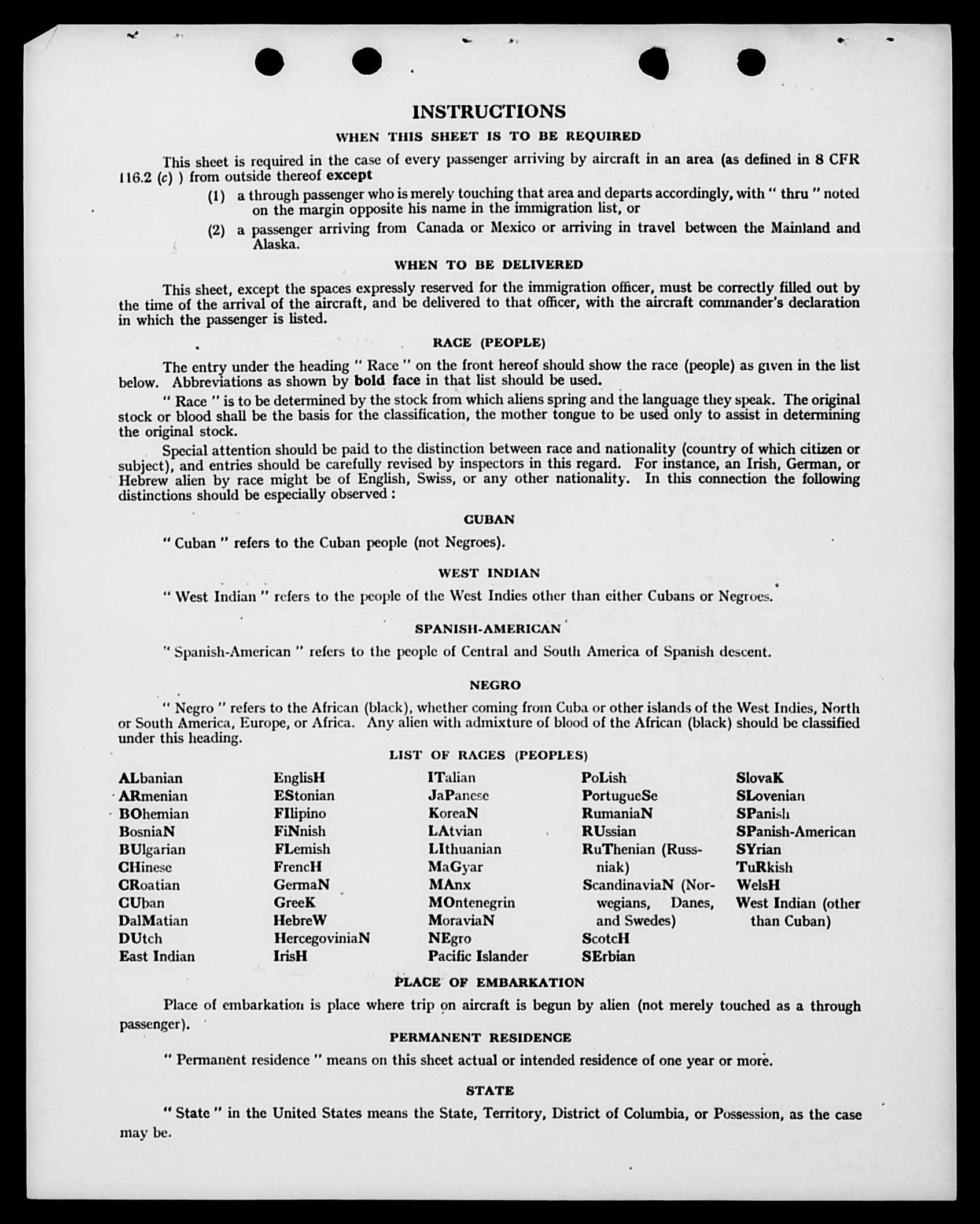 INSTRUCTIONS

WHEN THIS SHEET IS TO BE REQUIRED

This sheet is required in the case of every passenger arriving by aircraft in an area (as defined in 8 CFR 116.2 (c) ) from outside thereof except

(1) a through passenger who is merely touching that area and departs accordingly, with " thru " noted on the margin opposite his name in the immigration list, or

(2) a passenger arriving from Canada or Mexico or arriving in travel between the Mainland and Alaska.

WHEN TO BE DELIVERED

This sheet, except the spaces expressly reserved for the immigration officer, must be correctly filled out by the time of the arrival of the aircraft, and be delivered to that officer, with the aircraft commander's declaration in which the passenger is listed.

RACE (PEOPLE)

The entry under the heading " Race " on the front hereof should show the race (people) as given in the list below. Abbreviations as shown by bold face in that list should be used.

" Race " is to be determined by the stock from which aliens spring and the language they speak. The original stock or blood shall be the basis for the classification, the mother tongue to be used only to assist in determining the original stock.

Special attention should be paid to the distinction between race and nationality (country of which citizen or subject), and entries should be carefully revised by inspectors in this regard. For instance, an Irish, German, or Hebrew alien by race might be of English, Swiss, or any other nationality. In this connection the following distinctions should be especially observed :

CUBAN

" Cuban " refers to the Cuban people (not Negroes).

WEST INDIAN

" West Indian " refers to the people of the West Indies other than either Cubans or Negroes.

SPANISH-AMERICAN

" Spanish-American " refers to the people of Central and South America of Spanish descent.

NEGRO

" Negro " refers to the African (black), whether coming from Cuba or other islands of the West Indies, North or South America, Europe, or Africa. Any alien with admixture of blood of the African (black) should be classified under this heading.

LIST OF RACES (PEOPLES)

ALbanian
ARmenian
BOhemian
BosniaN
BUlgarian
CHinese
CRoatian
CUban
DalMatian
DUtch
East Indian

EnglisH
EStonian
FIlipino
FiNnish
FLemish
FrencH
GermaN
GreeK
HebreW
HercegoviniaN
IrisH

ITalian
JaPanese
KoreaN
LAtvian
LIthuanian
MaGyar
MAnx
MOntenegrin
MoraviaN
NEgro
Pacific Islander

PoLish
PortugueSe
RumaniaN
RUssian
RuThenian (Russniak)
ScandinaviaN (Norwegians, Danes, and Swedes)
ScotcH
SErbian

SlovaK
SLovenian
SPanish
SPanish-American
SYrian
TuRkish
WelsH
West Indian (other than Cuban)

PLACE OF EMBARKATION

Place of embarkation is place where trip on aircraft is begun by alien (not merely touched as a through passenger).

PERMANENT RESIDENCE

" Permanent residence " means on this sheet actual or intended residence of one year or more.

STATE

" State " in the United States means the State, Territory, District of Columbia, or Possession, as the case may be.